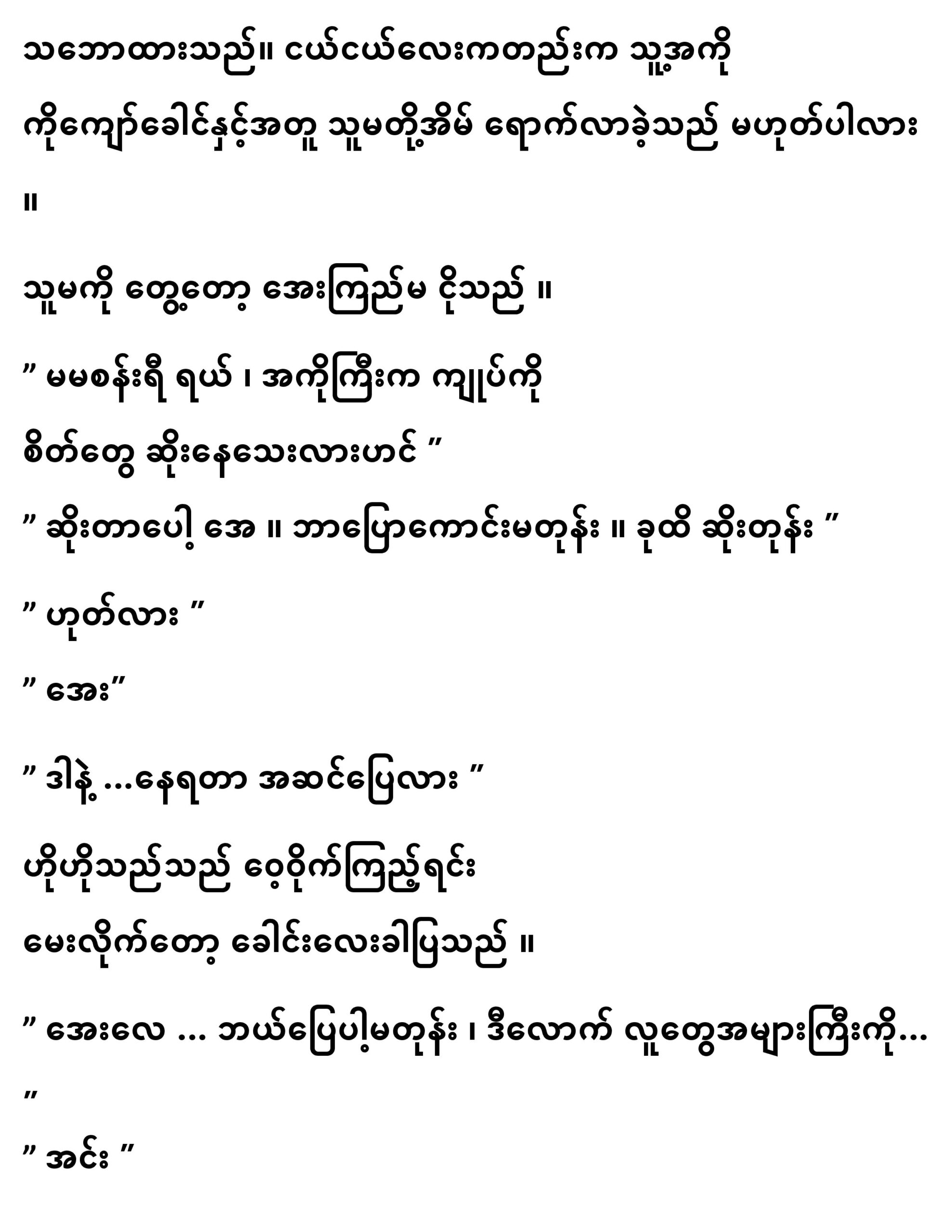 သဘောထားသည်။ ငယ်ငယ်လေးကတည်းက သူ့အကို ကိုကျော်ခေါင်နှင့်အတူ သူမတို့အိမ် ရောက်လာခဲ့သည် မဟုတ်ပါလား ။

သူမကို တွေ့တော့ အေးကြည်မ ငိုသည် ။

" မမစန်းရီ ရယ် ၊ အကိုကြီးက ကျုပ်ကို စိတ်တွေ ဆိုးနေသေးလားဟင် "

" ဆိုးတာပေါ့ အေ ။ ဘာပြောကောင်းမတုန်း ။ ခုထိ ဆိုးတုန်း "

" ဟုတ်လား "

" အေး"

" ဒါနဲ့ ...နေရတာ အဆင်ပြေလား "

ဟိုဟိုသည်သည် ဝေ့ဝိုက်ကြည့်ရင်း မေးလိုက်တော့ ခေါင်းလေးခါပြသည် ။

" အေးလေ ... ဘယ်ပြေပါ့မတုန်း ၊ ဒီလောက် လူတွေအများကြီးကို... "

" အင်း "